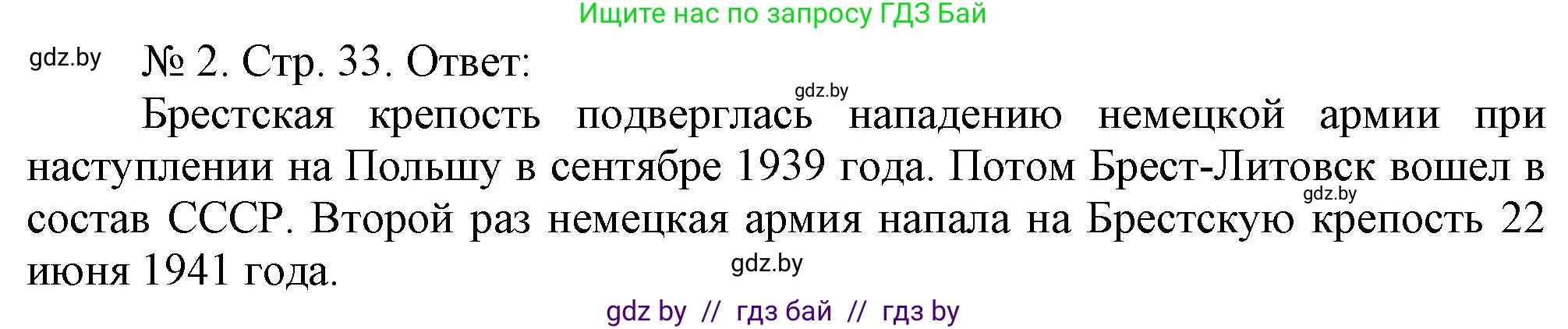 Ищите нас по запросу ГДЗ Бай

gdz.by № 2. Стр. 33. Ответ:

gdz.by

Брестская крепость подверглась нападению немецкой армии при наступлении на Польшу в сентябре 1939 года. Потом Брест-Литовск вошел в состав СССР. Второй раз немецкая армия напала на Брестскую крепость 22 июня 1941 года.

gdz.by

gdz.by

gdz by // гдз бай // гдз by